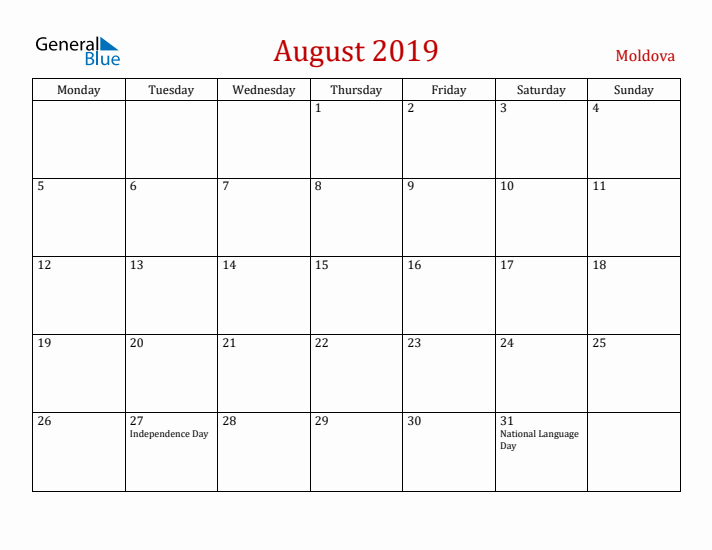 General Blue

August 2019

Moldova

| Monday | Tuesday | Wednesday | Thursday | Friday | Saturday | Sunday |
|---|---|---|---|---|---|---|
| | | | 1 | 2 | 3 | 4 |
| 5 | 6 | 7 | 8 | 9 | 10 | 11 |
| 12 | 13 | 14 | 15 | 16 | 17 | 18 |
| 19 | 20 | 21 | 22 | 23 | 24 | 25 |
| 26 | 27 Independence Day | 28 | 29 | 30 | 31 National Language Day | |